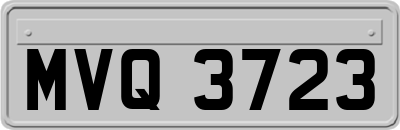 MVQ 3723